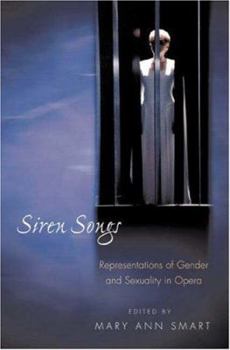 Siren Songs

Representations of Gender and Sexuality in Opera

EDITED BY
MARY ANN SMART